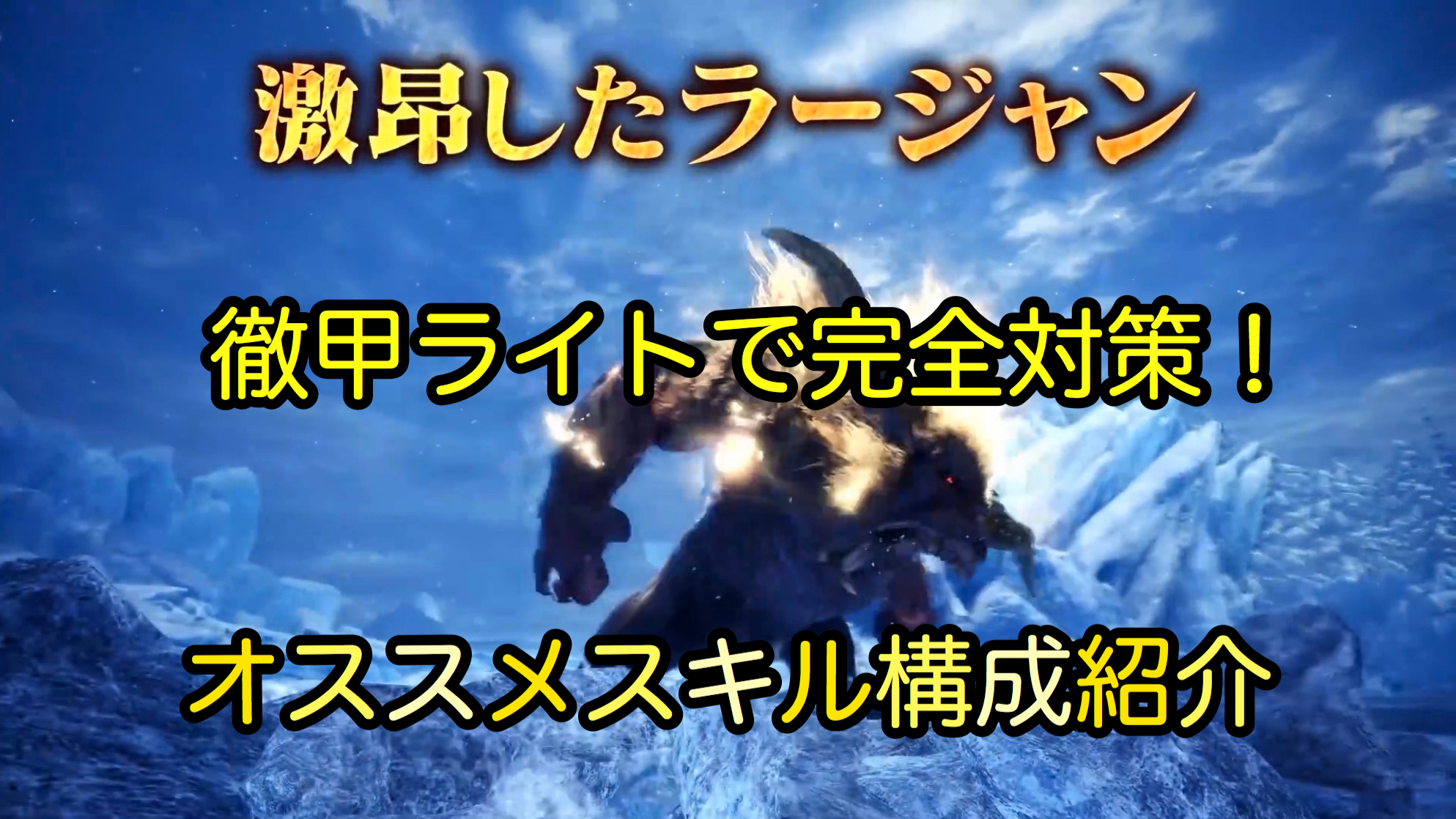 激昂したラージャン

徹甲ライトで完全対策！

オススメスキル構成紹介